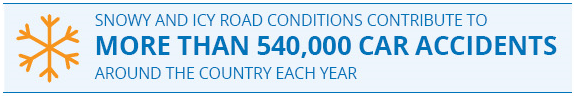 SNOWY AND ICY ROAD CONDITIONS CONTRIBUTE TO
MORE THAN 540,000 CAR ACCIDENTS
AROUND THE COUNTRY EACH YEAR